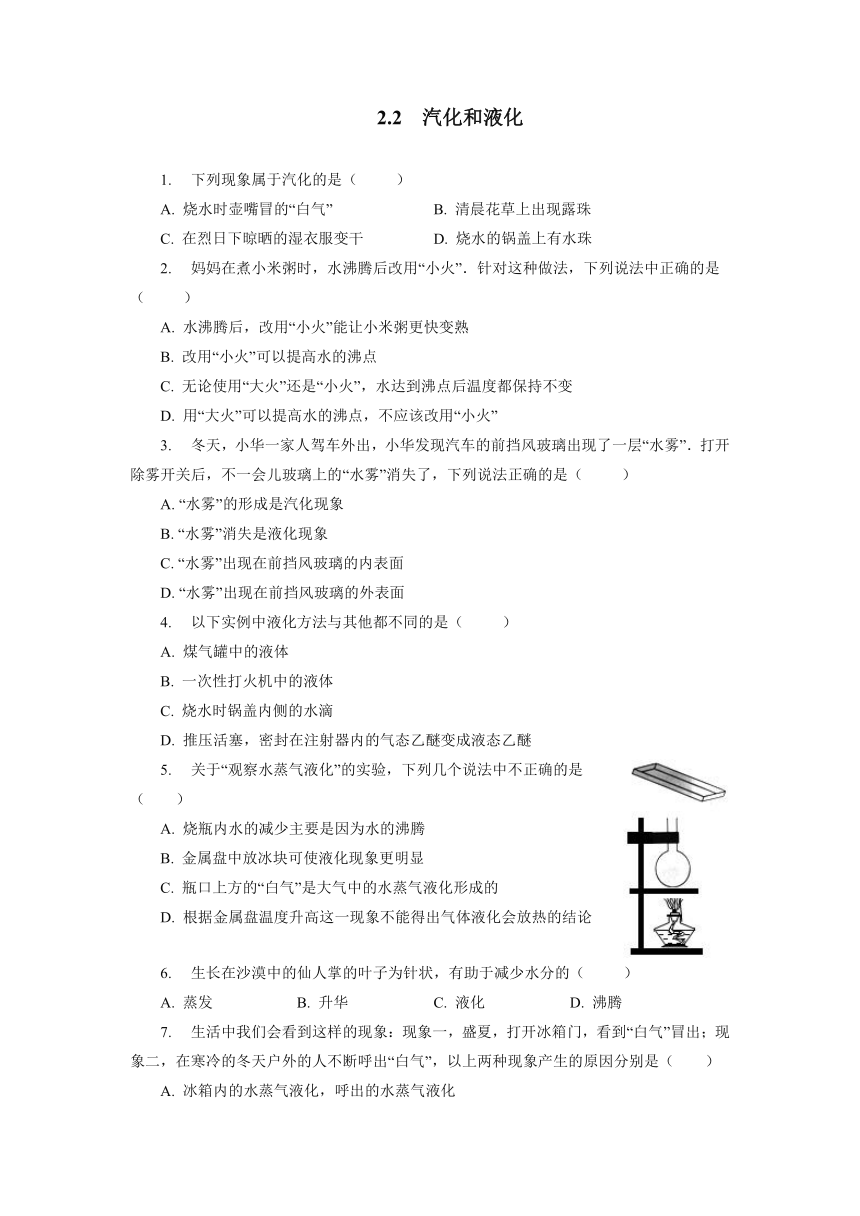 2.2 汽化和液化

1. 下列现象属于汽化的是（ ）

A. 烧水时壶嘴冒的“白气”
B. 清晨花草上出现露珠
C. 在烈日下晾晒的湿衣服变干
D. 烧水的锅盖上有水珠

2. 妈妈在煮小米粥时，水沸腾后改用“小火”．针对这种做法，下列说法中正确的是（ ）

A. 水沸腾后，改用“小火”能让小米粥更快变熟
B. 改用“小火”可以提高水的沸点
C. 无论使用“大火”还是“小火”，水达到沸点后温度都保持不变
D. 用“大火”可以提高水的沸点，不应该改用“小火”

3. 冬天，小华一家人驾车外出，小华发现汽车的前挡风玻璃出现了一层“水雾”．打开除雾开关后，不一会儿玻璃上的“水雾”消失了，下列说法正确的是（ ）

A. “水雾”的形成是汽化现象
B. “水雾”消失是液化现象
C. “水雾”出现在前挡风玻璃的内表面
D. “水雾”出现在前挡风玻璃的外表面

4. 以下实例中液化方法与其他都不同的是（ ）

A. 煤气罐中的液体
B. 一次性打火机中的液体
C. 烧水时锅盖内侧的水滴
D. 推压活塞，密封在注射器内的气态乙醚变成液态乙醚

5. 关于“观察水蒸气液化”的实验，下列几个说法中不正确的是（ ）

A. 烧瓶内水的减少主要是因为水的沸腾
B. 金属盘中放冰块可使液化现象更明显
C. 瓶口上方的“白气”是大气中的水蒸气液化形成的
D. 根据金属盘温度升高这一现象不能得出气体液化会放热的结论

6. 生长在沙漠中的仙人掌的叶子为针状，有助于减少水分的（ ）

A. 蒸发 B. 升华 C. 液化 D. 沸腾

7. 生活中我们会看到这样的现象：现象一，盛夏，打开冰箱门，看到“白气”冒出；现象二，在寒冷的冬天户外的人不断呼出“白气”，以上两种现象产生的原因分别是（ ）

A. 冰箱内的水蒸气液化，呼出的水蒸气液化